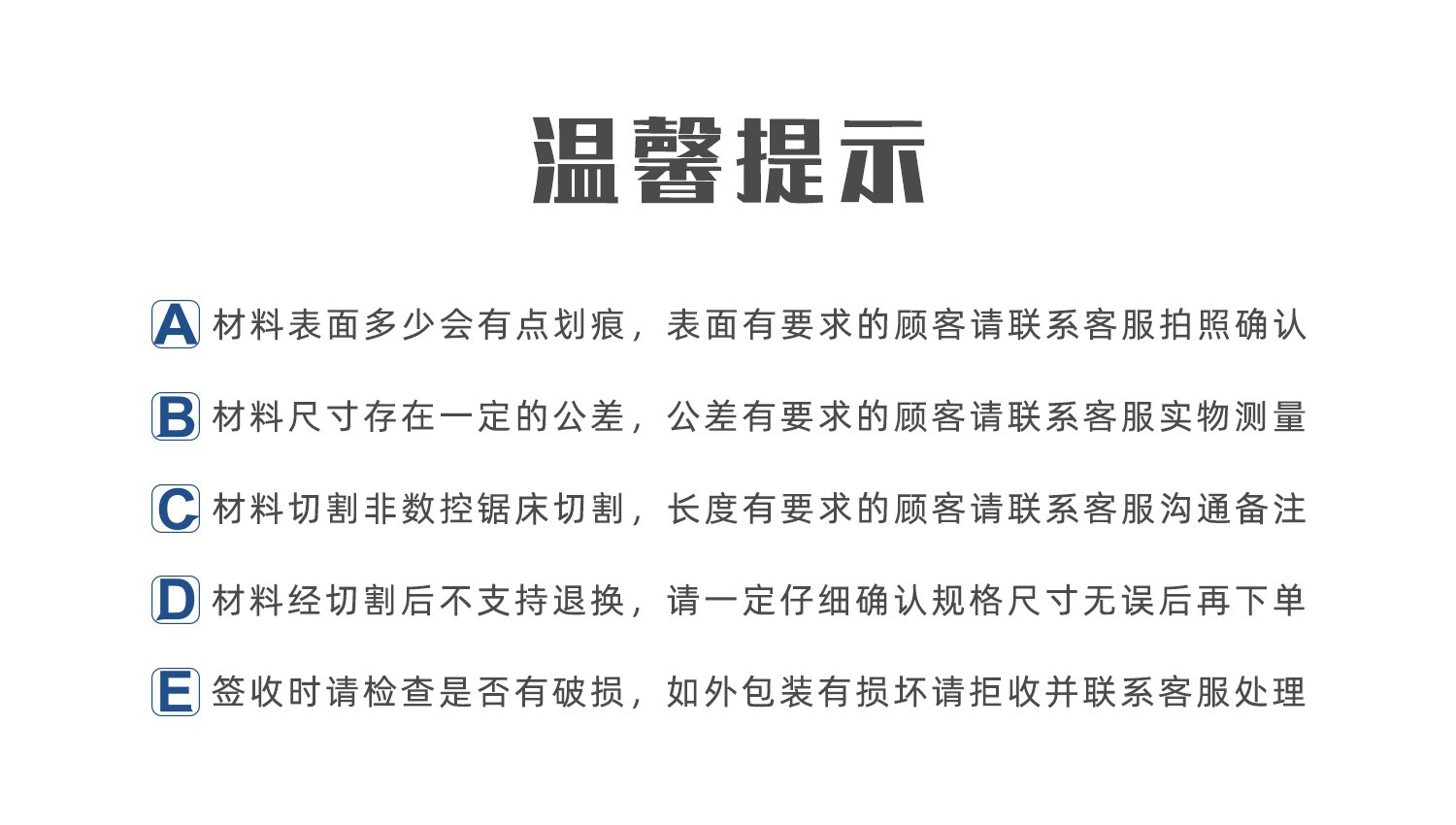 温馨提示

A 材料表面多少会有点划痕，表面有要求的顾客请联系客服拍照确认

B 材料尺寸存在一定的公差，公差有要求的顾客请联系客服实物测量

C 材料切割非数控锯床切割，长度有要求的顾客请联系客服沟通备注

D 材料经切割后不支持退换，请一定仔细确认规格尺寸无误后再下单

E 签收时请检查是否有破损，如外包装有损坏请拒收并联系客服处理